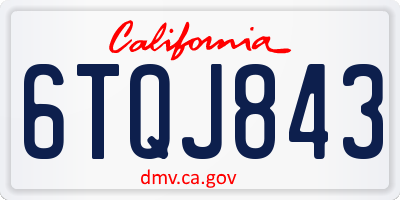 California

6TQJ843

dmv.ca.gov